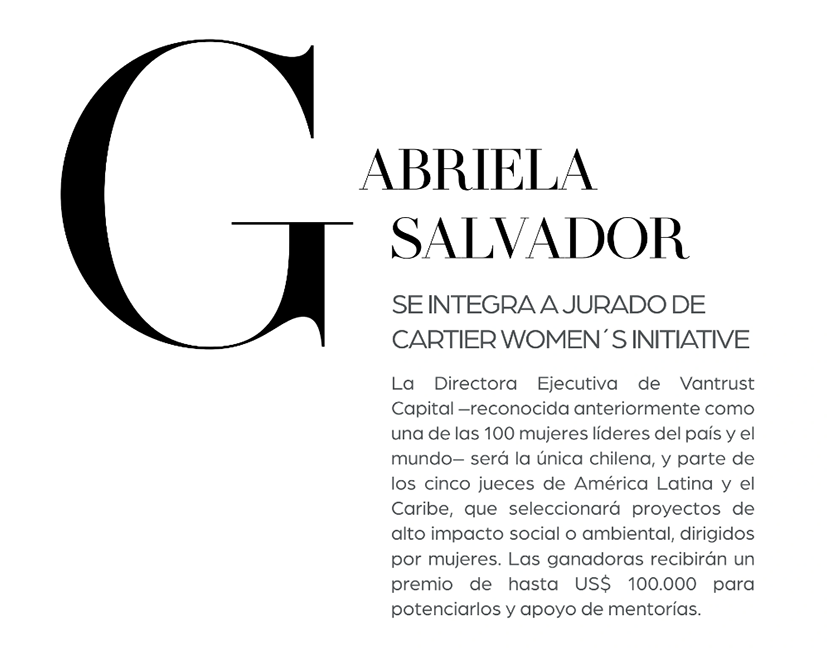 GABRIELA SALVADOR

SE INTEGRA A JURADO DE CARTIER WOMEN´S INITIATIVE

La Directora Ejecutiva de Vantrust Capital –reconocida anteriormente como una de las 100 mujeres líderes del país y el mundo– será la única chilena, y parte de los cinco jueces de América Latina y el Caribe, que seleccionará proyectos de alto impacto social o ambiental, dirigidos por mujeres. Las ganadoras recibirán un premio de hasta US$ 100.000 para potenciarlos y apoyo de mentorías.